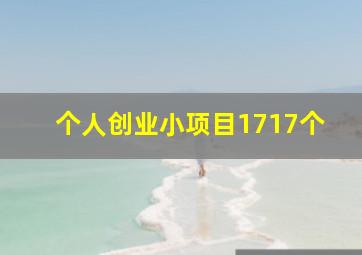 个人创业小项目1717个